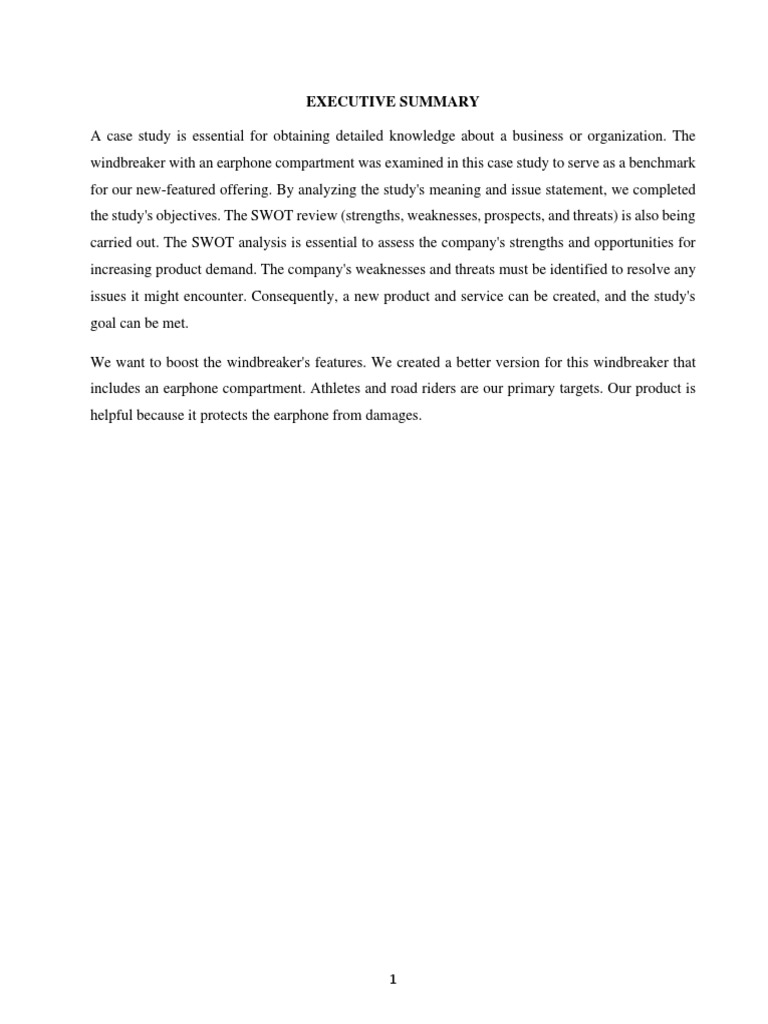 EXECUTIVE SUMMARY

A case study is essential for obtaining detailed knowledge about a business or organization. The windbreaker with an earphone compartment was examined in this case study to serve as a benchmark for our new-featured offering. By analyzing the study's meaning and issue statement, we completed the study's objectives. The SWOT review (strengths, weaknesses, prospects, and threats) is also being carried out. The SWOT analysis is essential to assess the company's strengths and opportunities for increasing product demand. The company's weaknesses and threats must be identified to resolve any issues it might encounter. Consequently, a new product and service can be created, and the study's goal can be met.

We want to boost the windbreaker's features. We created a better version for this windbreaker that includes an earphone compartment. Athletes and road riders are our primary targets. Our product is helpful because it protects the earphone from damages.

1